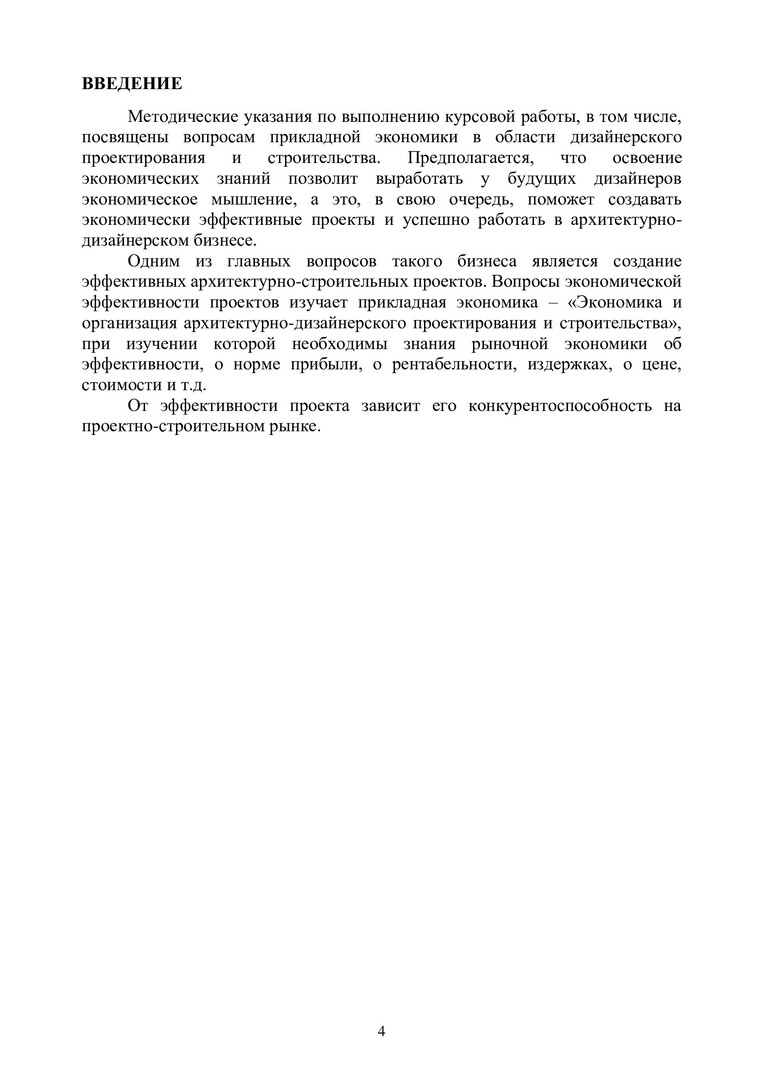 ВВЕДЕНИЕ

Методические указания по выполнению курсовой работы, в том числе, посвящены вопросам прикладной экономики в области дизайнерского проектирования и строительства. Предполагается, что освоение экономических знаний позволит выработать у будущих дизайнеров экономическое мышление, а это, в свою очередь, поможет создавать экономически эффективные проекты и успешно работать в архитектурно-дизайнерском бизнесе.

Одним из главных вопросов такого бизнеса является создание эффективных архитектурно-строительных проектов. Вопросы экономической эффективности проектов изучает прикладная экономика – «Экономика и организация архитектурно-дизайнерского проектирования и строительства», при изучении которой необходимы знания рыночной экономики об эффективности, о норме прибыли, о рентабельности, издержках, о цене, стоимости и т.д.

От эффективности проекта зависит его конкурентоспособность на проектно-строительном рынке.

4